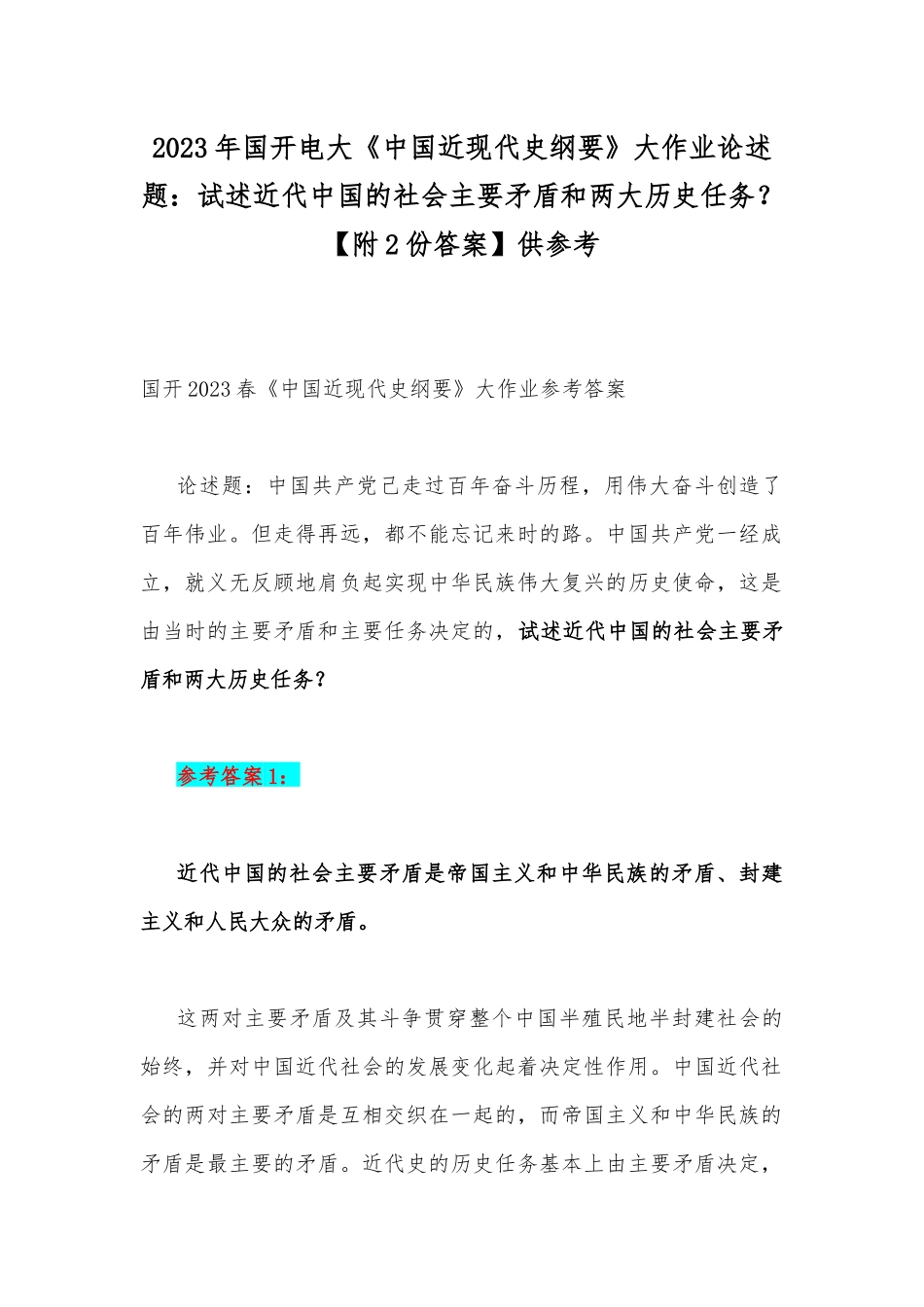 2023年国开电大《中国近现代史纲要》大作业论述题：试述近代中国的社会主要矛盾和两大历史任务?【附2份答案】供参考

国开2023春《中国近现代史纲要》大作业参考答案

论述题：中国共产党已走过百年奋斗历程，用伟大奋斗创造了百年伟业。但走得再远，都不能忘记来时的路。中国共产党一经成立，就义无反顾地肩负起实现中华民族伟大复兴的历史使命，这是由当时的主要矛盾和主要任务决定的，试述近代中国的社会主要矛盾和两大历史任务?

参考答案1：

近代中国的社会主要矛盾是帝国主义和中华民族的矛盾、封建主义和人民大众的矛盾。

这两对主要矛盾及其斗争贯穿整个中国半殖民地半封建社会的始终，并对中国近代社会的发展变化起着决定性作用。中国近代社会的两对主要矛盾是互相交织在一起的，而帝国主义和中华民族的矛盾是最主要的矛盾。近代史的历史任务基本上由主要矛盾决定，